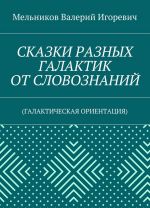 Мельников Валерий Игоревич

СКАЗКИ РАЗНЫХ ГАЛАКТИК ОТ СЛОВОЗНАНИЙ

(ГАЛАКТИЧЕСКАЯ ОРИЕНТАЦИЯ)